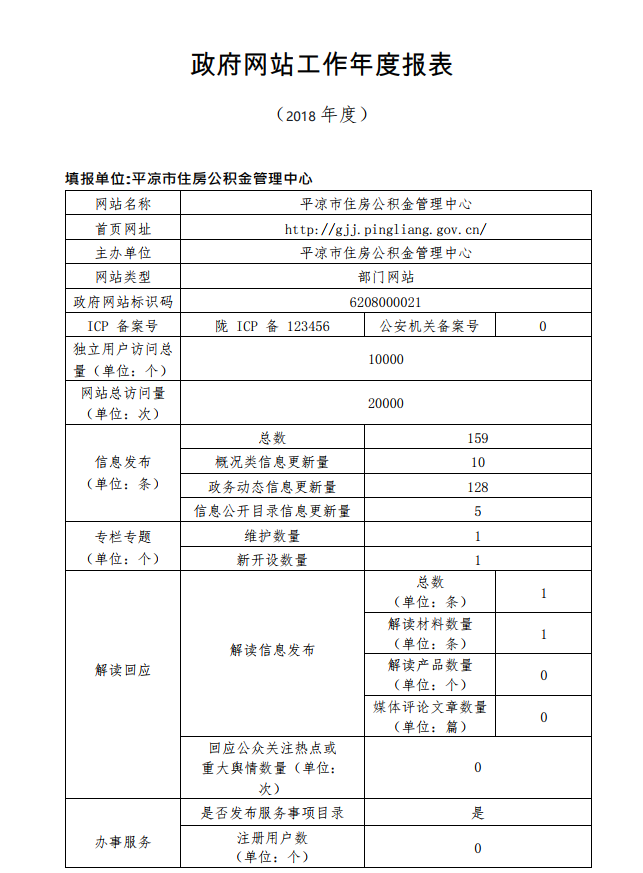 政府网站工作年度报表

（2018 年度）

填报单位:平凉市住房公积金管理中心

| 网站名称 | 平凉市住房公积金管理中心 | | |
|---|---|---|---|
| 首页网址 | http://gjj.pingliang.gov.cn/ | | |
| 主办单位 | 平凉市住房公积金管理中心 | | |
| 网站类型 | 部门网站 | | |
| 政府网站标识码 | 6208000021 | | |
| ICP 备案号 | 陇 ICP 备 123456 | 公安机关备案号 | 0 |
| 独立用户访问总量（单位：个） | 10000 | | |
| 网站总访问量（单位：次） | 20000 | | |
| 信息发布（单位：条） | 总数 | 159 | |
| | 概况类信息更新量 | 10 | |
| | 政务动态信息更新量 | 128 | |
| | 信息公开目录信息更新量 | 5 | |
| 专栏专题（单位：个） | 维护数量 | 1 | |
| | 新开设数量 | 1 | |
| 解读回应 | 解读信息发布 | 总数（单位：条） | 1 |
| | | 解读材料数量（单位：条） | 1 |
| | | 解读产品数量（单位：个） | 0 |
| | | 媒体评论文章数量（单位：篇） | 0 |
| | 回应公众关注热点或重大舆情数量（单位：次） | 0 | |
| 办事服务 | 是否发布服务事项目录 | 是 | |
| | 注册用户数（单位：个） | 0 | |